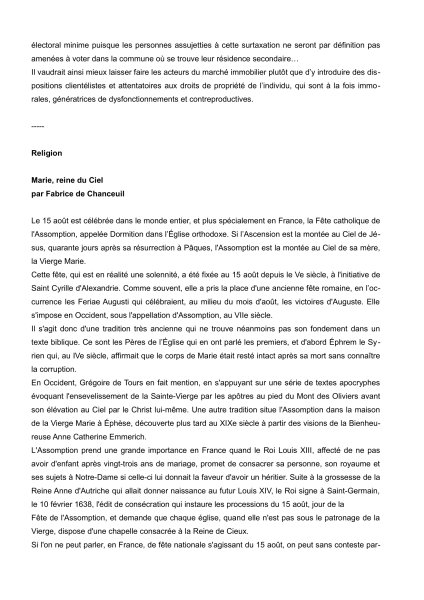 électoral minime puisque les personnes assujetties à cette surtaxation ne seront par définition pas amenées à voter dans la commune où se trouve leur résidence secondaire…
Il vaudrait ainsi mieux laisser faire les acteurs du marché immobilier plutôt que d'y introduire des dispositions clientélistes et attentatoires aux droits de propriété de l'individu, qui sont à la fois immorales, génératrices de dysfonctionnements et contreproductives.

-----

Religion

Marie, reine du Ciel
par Fabrice de Chanceuil

Le 15 août est célébrée dans le monde entier, et plus spécialement en France, la Fête catholique de l'Assomption, appelée Dormition dans l'Église orthodoxe. Si l'Ascension est la montée au Ciel de Jésus, quarante jours après sa résurrection à Pâques, l'Assomption est la montée au Ciel de sa mère, la Vierge Marie.
Cette fête, qui est en réalité une solennité, a été fixée au 15 août depuis le Ve siècle, à l'initiative de Saint Cyrille d'Alexandrie. Comme souvent, elle a pris la place d'une ancienne fête romaine, en l'occurrence les Feriae Augusti qui célébraient, au milieu du mois d'août, les victoires d'Auguste. Elle s'impose en Occident, sous l'appellation d'Assomption, au VIIe siècle.
Il s'agit donc d'une tradition très ancienne qui ne trouve néanmoins pas son fondement dans un texte biblique. Ce sont les Pères de l'Église qui en ont parlé les premiers, et d'abord Éphrem le Syrien qui, au IVe siècle, affirmait que le corps de Marie était resté intact après sa mort sans connaître la corruption.
En Occident, Grégoire de Tours en fait mention, en s'appuyant sur une série de textes apocryphes évoquant l'ensevelissement de la Sainte-Vierge par les apôtres au pied du Mont des Oliviers avant son élévation au Ciel par le Christ lui-même. Une autre tradition situe l'Assomption dans la maison de la Vierge Marie à Éphèse, découverte plus tard au XIXe siècle à partir des visions de la Bienheureuse Anne Catherine Emmerich.
L'Assomption prend une grande importance en France quand le Roi Louis XIII, affecté de ne pas avoir d'enfant après vingt-trois ans de mariage, promet de consacrer sa personne, son royaume et ses sujets à Notre-Dame si celle-ci lui donnait la faveur d'avoir un héritier. Suite à la grossesse de la Reine Anne d'Autriche qui allait donner naissance au futur Louis XIV, le Roi signe à Saint-Germain, le 10 février 1638, l'édit de consécration qui instaure les processions du 15 août, jour de la
Fête de l'Assomption, et demande que chaque église, quand elle n'est pas sous le patronage de la Vierge, dispose d'une chapelle consacrée à la Reine de Cieux.
Si l'on ne peut parler, en France, de fête nationale s'agissant du 15 août, on peut sans conteste par-